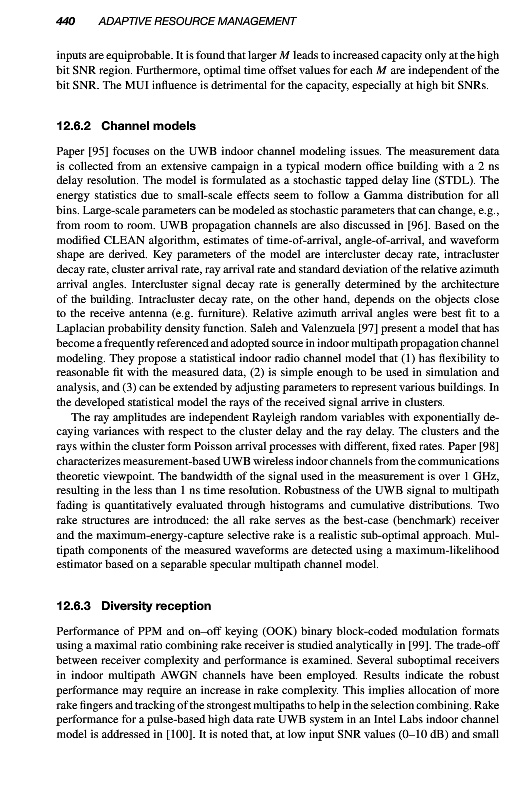 440 ADAPTIVE RESOURCE MANAGEMENT

inputs are equiprobable. It is found that larger $M$ leads to increased capacity only at the high bit SNR region. Furthermore, optimal time offset values for each $M$ are independent of the bit SNR. The MUI influence is detrimental for the capacity, especially at high bit SNRs.

12.6.2 Channel models

Paper [95] focuses on the UWB indoor channel modeling issues. The measurement data is collected from an extensive campaign in a typical modern office building with a 2 ns delay resolution. The model is formulated as a stochastic tapped delay line (STDL). The energy statistics due to small-scale effects seem to follow a Gamma distribution for all bins. Large-scale parameters can be modeled as stochastic parameters that can change, e.g., from room to room. UWB propagation channels are also discussed in [96]. Based on the modified CLEAN algorithm, estimates of time-of-arrival, angle-of-arrival, and waveform shape are derived. Key parameters of the model are intercluster decay rate, intracluster decay rate, cluster arrival rate, ray arrival rate and standard deviation of the relative azimuth arrival angles. Intercluster signal decay rate is generally determined by the architecture of the building. Intracluster decay rate, on the other hand, depends on the objects close to the receive antenna (e.g. furniture). Relative azimuth arrival angles were best fit to a Laplacian probability density function. Saleh and Valenzuela [97] present a model that has become a frequently referenced and adopted source in indoor multipath propagation channel modeling. They propose a statistical indoor radio channel model that (1) has flexibility to reasonable fit with the measured data, (2) is simple enough to be used in simulation and analysis, and (3) can be extended by adjusting parameters to represent various buildings. In the developed statistical model the rays of the received signal arrive in clusters.

The ray amplitudes are independent Rayleigh random variables with exponentially decaying variances with respect to the cluster delay and the ray delay. The clusters and the rays within the cluster form Poisson arrival processes with different, fixed rates. Paper [98] characterizes measurement-based UWB wireless indoor channels from the communications theoretic viewpoint. The bandwidth of the signal used in the measurement is over 1 GHz, resulting in the less than 1 ns time resolution. Robustness of the UWB signal to multipath fading is quantitatively evaluated through histograms and cumulative distributions. Two rake structures are introduced: the all rake serves as the best-case (benchmark) receiver and the maximum-energy-capture selective rake is a realistic sub-optimal approach. Multipath components of the measured waveforms are detected using a maximum-likelihood estimator based on a separable specular multipath channel model.

12.6.3 Diversity reception

Performance of PPM and on–off keying (OOK) binary block-coded modulation formats using a maximal ratio combining rake receiver is studied analytically in [99]. The trade-off between receiver complexity and performance is examined. Several suboptimal receivers in indoor multipath AWGN channels have been employed. Results indicate the robust performance may require an increase in rake complexity. This implies allocation of more rake fingers and tracking of the strongest multipaths to help in the selection combining. Rake performance for a pulse-based high data rate UWB system in an Intel Labs indoor channel model is addressed in [100]. It is noted that, at low input SNR values (0–10 dB) and small